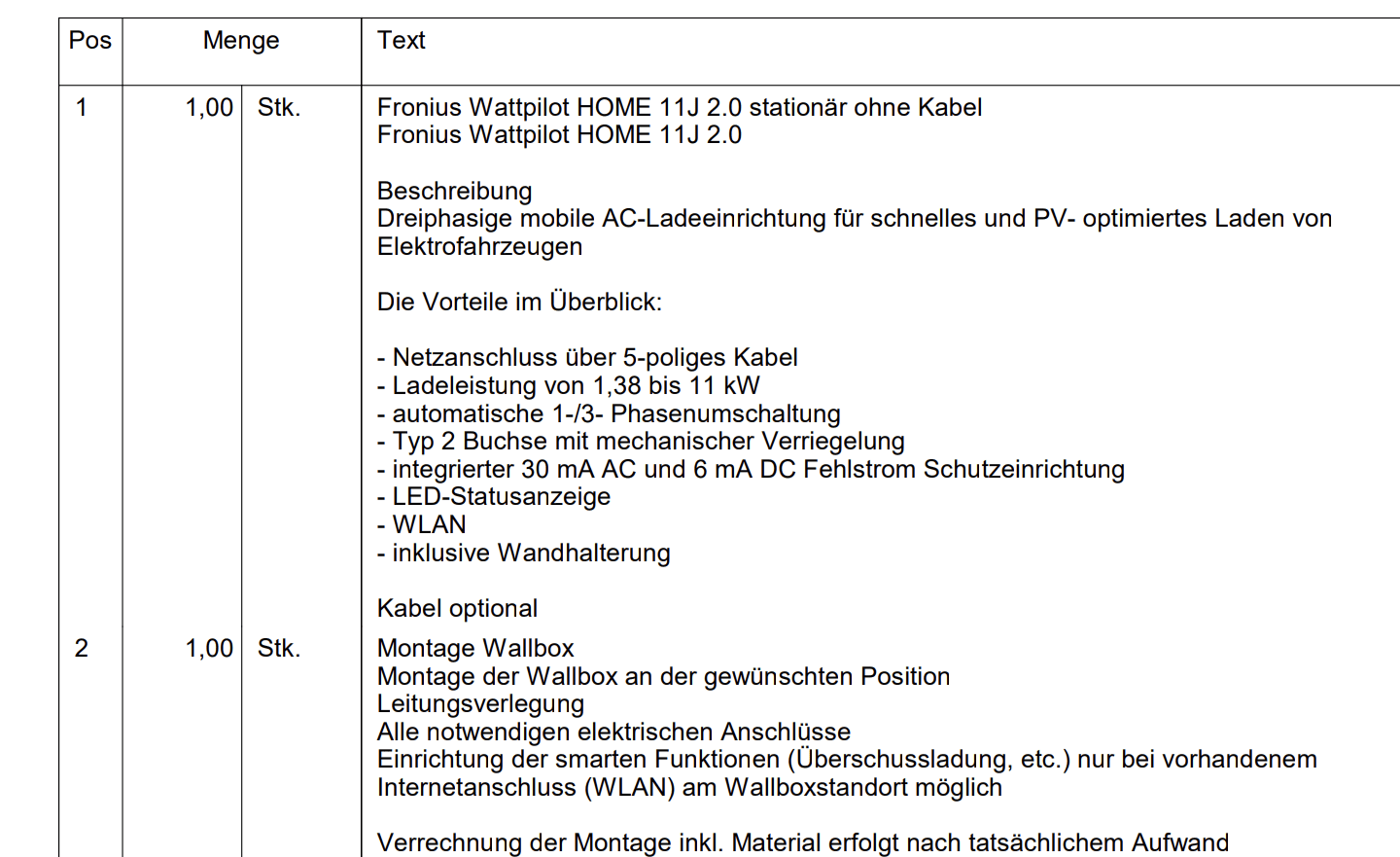 | Pos | Menge | | Text |
|---|---|---|---|
| 1 | 1,00 | Stk. | Fronius Wattpilot HOME 11J 2.0 stationär ohne Kabel<br>Fronius Wattpilot HOME 11J 2.0<br><br>Beschreibung<br>Dreiphasige mobile AC-Ladeeinrichtung für schnelles und PV- optimiertes Laden von Elektrofahrzeugen<br><br>Die Vorteile im Überblick:<br><br>- Netzanschluss über 5-poliges Kabel<br>- Ladeleistung von 1,38 bis 11 kW<br>- automatische 1-/3- Phasenumschaltung<br>- Typ 2 Buchse mit mechanischer Verriegelung<br>- integrierter 30 mA AC und 6 mA DC Fehlstrom Schutzeinrichtung<br>- LED-Statusanzeige<br>- WLAN<br>- inklusive Wandhalterung<br><br>Kabel optional |
| 2 | 1,00 | Stk. | Montage Wallbox<br>Montage der Wallbox an der gewünschten Position<br>Leitungsverlegung<br>Alle notwendigen elektrischen Anschlüsse<br>Einrichtung der smarten Funktionen (Überschussladung, etc.) nur bei vorhandenem Internetanschluss (WLAN) am Wallboxstandort möglich<br><br>Verrechnung der Montage inkl. Material erfolgt nach tatsächlichem Aufwand |